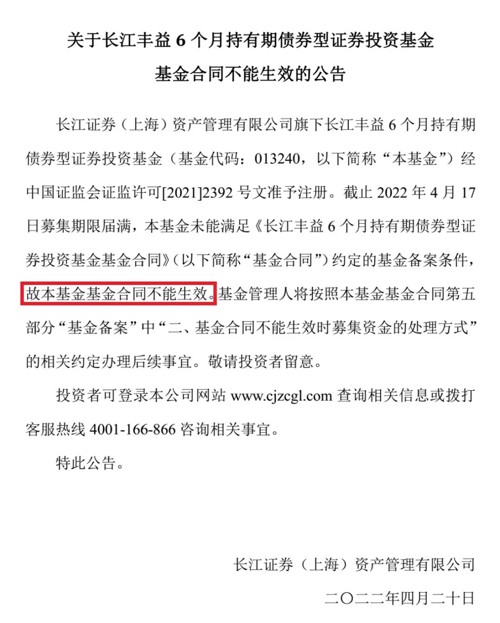 关于长江丰益 6 个月持有期债券型证券投资基金

基金合同不能生效的公告

长江证券（上海）资产管理有限公司旗下长江丰益 6 个月持有期债券型证券投资基金（基金代码：013240，以下简称“本基金”）经中国证监会证监许可[2021]2392 号文准予注册。截止 2022 年 4 月 17 日募集期限届满，本基金未能满足《长江丰益 6 个月持有期债券型证券投资基金基金合同》（以下简称“基金合同”）约定的基金备案条件，故本基金基金合同不能生效。基金管理人将按照本基金基金合同第五部分“基金备案”中“二、基金合同不能生效时募集资金的处理方式”的相关约定办理后续事宜。敬请投资者留意。

投资者可登录本公司网站 www.cjzcgl.com 查询相关信息或拨打客服热线 4001-166-866 咨询相关事宜。

特此公告。

长江证券（上海）资产管理有限公司

二〇二二年四月二十日